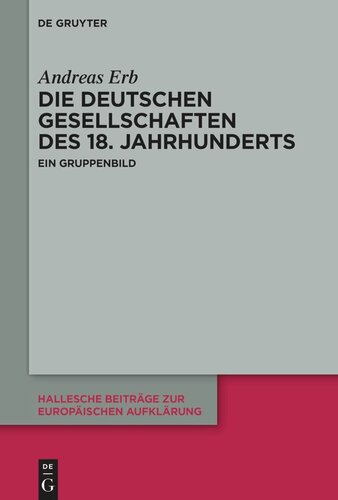 DE GRUYTER

Andreas Erb

DIE DEUTSCHEN GESELLSCHAFTEN DES 18. JAHRHUNDERTS

EIN GRUPPENBILD

HALLESCHE BEITRÄGE ZUR EUROPÄISCHEN AUFKLÄRUNG

DE G